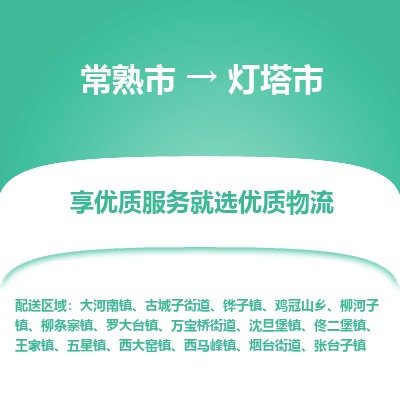 常熟市 → 灯塔市

享优质服务就选优质物流

配送区域：大河南镇、古城子街道、铧子镇、鸡冠山乡、柳河子镇、柳条寨镇、罗大台镇、万宝桥街道、沈旦堡镇、佟二堡镇、王家镇、五星镇、西大窑镇、西马峰镇、烟台街道、张台子镇